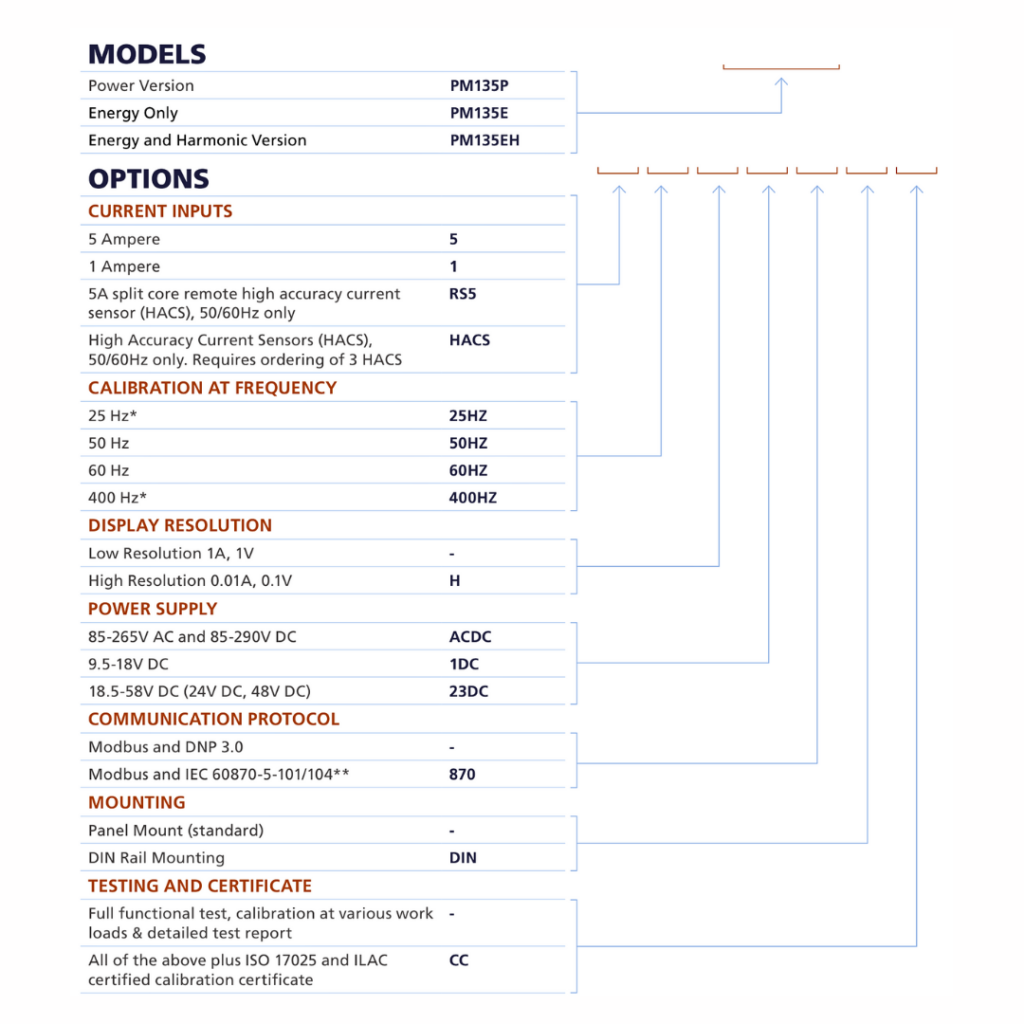 MODELS

| | |
|---|---|
| Power Version | PM135P |
| Energy Only | PM135E |
| Energy and Harmonic Version | PM135EH |

OPTIONS

CURRENT INPUTS

| | |
|---|---|
| 5 Ampere | 5 |
| 1 Ampere | 1 |
| 5A split core remote high accuracy current sensor (HACS), 50/60Hz only | RS5 |
| High Accuracy Current Sensors (HACS), 50/60Hz only. Requires ordering of 3 HACS | HACS |

CALIBRATION AT FREQUENCY

| | |
|---|---|
| 25 Hz* | 25HZ |
| 50 Hz | 50HZ |
| 60 Hz | 60HZ |
| 400 Hz* | 400HZ |

DISPLAY RESOLUTION

| | |
|---|---|
| Low Resolution 1A, 1V | - |
| High Resolution 0.01A, 0.1V | H |

POWER SUPPLY

| | |
|---|---|
| 85-265V AC and 85-290V DC | ACDC |
| 9.5-18V DC | 1DC |
| 18.5-58V DC (24V DC, 48V DC) | 23DC |

COMMUNICATION PROTOCOL

| | |
|---|---|
| Modbus and DNP 3.0 | - |
| Modbus and IEC 60870-5-101/104** | 870 |

MOUNTING

| | |
|---|---|
| Panel Mount (standard) | - |
| DIN Rail Mounting | DIN |

TESTING AND CERTIFICATE

| | |
|---|---|
| Full functional test, calibration at various work loads & detailed test report | - |
| All of the above plus ISO 17025 and ILAC certified calibration certificate | CC |